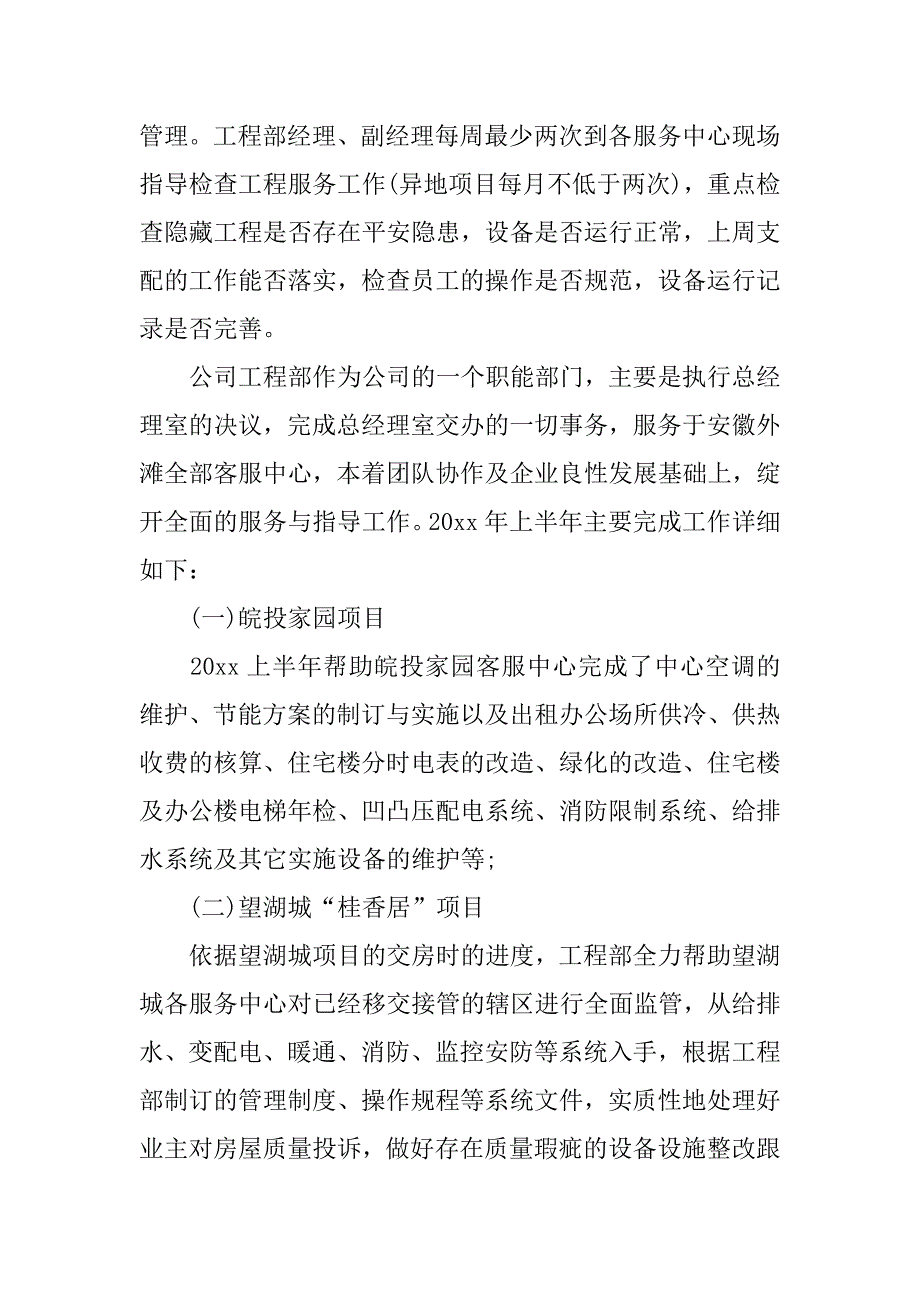 管理。工程部经理、副经理每周最少两次到各服务中心现场指导检查工程服务工作(异地项目每月不低于两次)，重点检查隐藏工程是否存在平安隐患，设备是否运行正常，上周支配的工作能否落实，检查员工的操作是否规范，设备运行记录是否完善。

公司工程部作为公司的一个职能部门，主要是执行总经理室的决议，完成总经理室交办的一切事务，服务于安徽外滩全部客服中心，本着团队协作及企业良性发展基础上，绽开全面的服务与指导工作。20xx 年上半年主要完成工作详细如下：

(一)皖投家园项目

20xx 上半年帮助皖投家园客服中心完成了中心空调的维护、节能方案的制订与实施以及出租办公场所供冷、供热收费的核算、住宅楼分时电表的改造、绿化的改造、住宅楼及办公楼电梯年检、凹凸压配电系统、消防限制系统、给排水系统及其它实施设备的维护等;

(二)望湖城“桂香居”项目

依据望湖城项目的交房时的进度，工程部全力帮助望湖城各服务中心对已经移交接管的辖区进行全面监管，从给排水、变配电、暖通、消防、监控安防等系统入手，根据工程部制订的管理制度、操作规程等系统文件，实质性地处理好业主对房屋质量投诉，做好存在质量瑕疵的设备设施整改跟